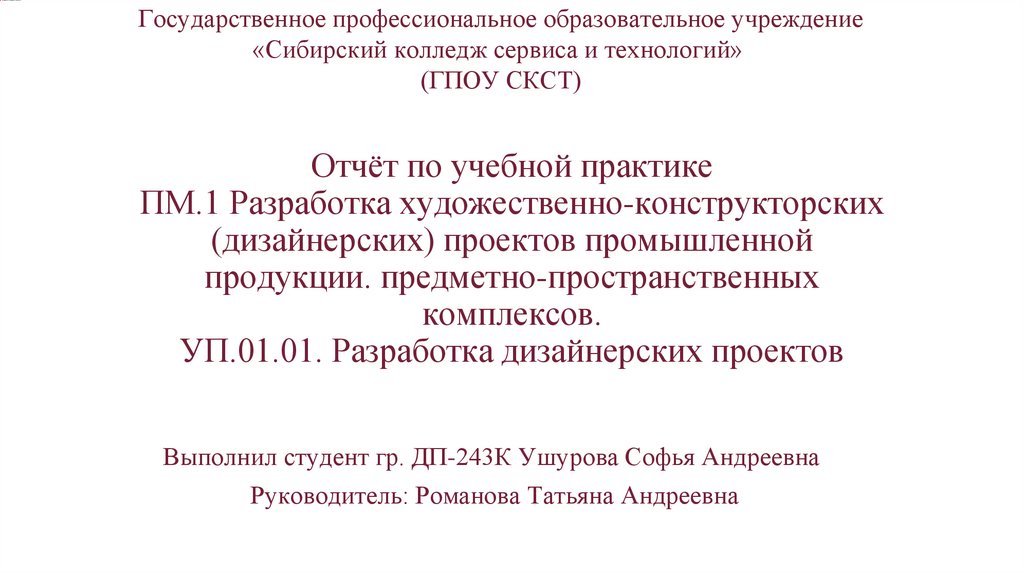 Государственное профессиональное образовательное учреждение
«Сибирский колледж сервиса и технологий»
(ГПОУ СКСТ)

Отчёт по учебной практике
ПМ.1 Разработка художественно-конструкторских (дизайнерских) проектов промышленной продукции. предметно-пространственных комплексов.
УП.01.01. Разработка дизайнерских проектов

Выполнил студент гр. ДП-243К Ушурова Софья Андреевна

Руководитель: Романова Татьяна Андреевна